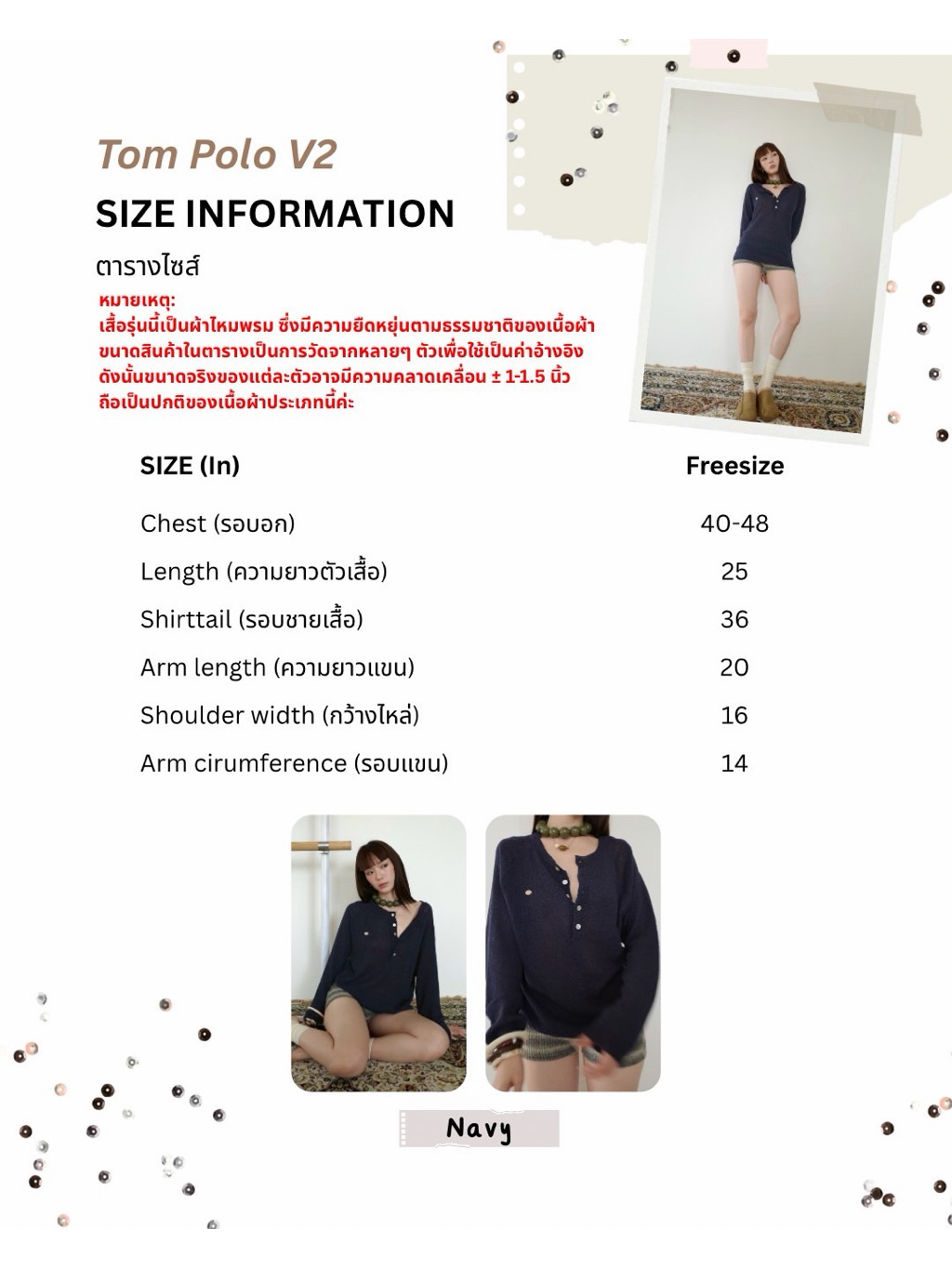 Tom Polo V2

SIZE INFORMATION

ตารางไซส์

หมายเหตุ:
เสื้อรุ่นนี้เป็นผ้าไหมพรม ซึ่งมีความยืดหยุ่นตามธรรมชาติของเนื้อผ้า ขนาดสินค้าในตารางเป็นการวัดจากหลายๆ ตัวเพื่อใช้เป็นค่าอ้างอิง ดังนั้นขนาดจริงของแต่ละตัวอาจมีความคลาดเคลื่อน ± 1-1.5 นิ้ว ถือเป็นปกติของเนื้อผ้าประเภทนี้ค่ะ

| SIZE (In) | Freesize |
|---|---|
| Chest (รอบอก) | 40-48 |
| Length (ความยาวตัวเสื้อ) | 25 |
| Shirttail (รอบชายเสื้อ) | 36 |
| Arm length (ความยาวแขน) | 20 |
| Shoulder width (กว้างไหล่) | 16 |
| Arm cirumference (รอบแขน) | 14 |

Navy